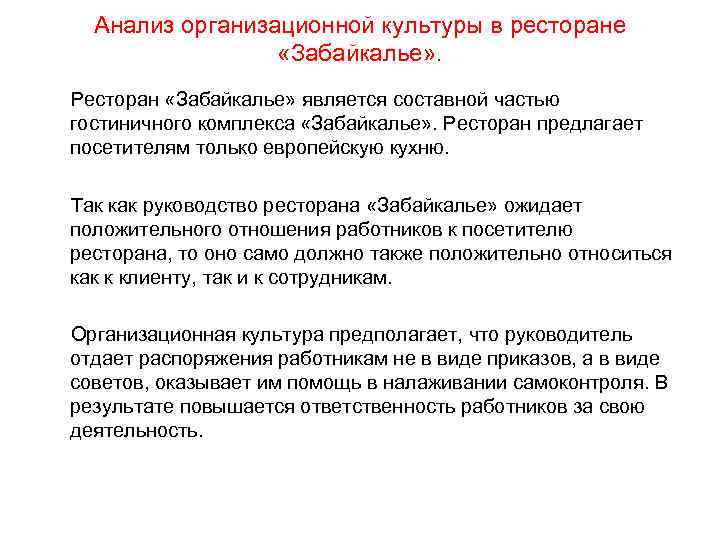 Анализ организационной культуры в ресторане «Забайкалье».

Ресторан «Забайкалье» является составной частью гостиничного комплекса «Забайкалье». Ресторан предлагает посетителям только европейскую кухню.

Так как руководство ресторана «Забайкалье» ожидает положительного отношения работников к посетителю ресторана, то оно само должно также положительно относиться как к клиенту, так и к сотрудникам.

Организационная культура предполагает, что руководитель отдает распоряжения работникам не в виде приказов, а в виде советов, оказывает им помощь в налаживании самоконтроля. В результате повышается ответственность работников за свою деятельность.